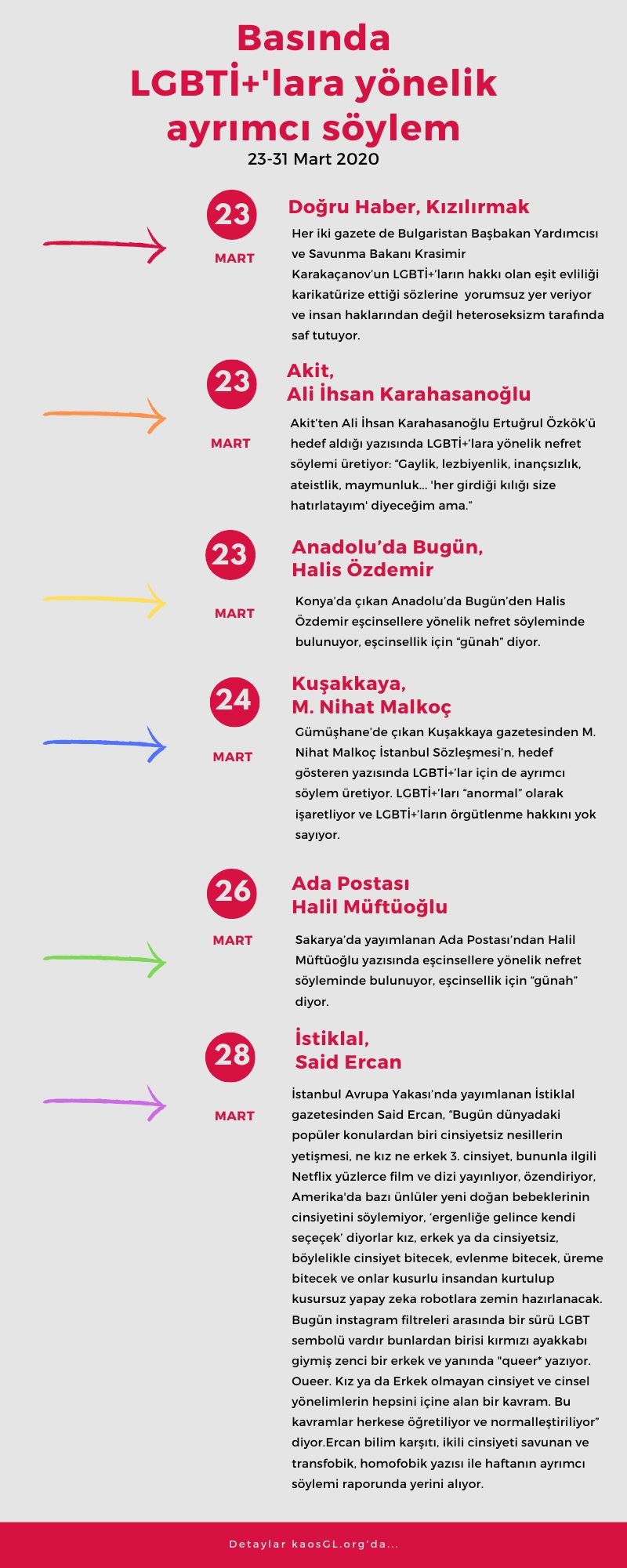 Basında LGBTİ+'lara yönelik ayrımcı söylem

23-31 Mart 2020

23 MART

Doğru Haber, Kızılırmak

Her iki gazete de Bulgaristan Başbakan Yardımcısı ve Savunma Bakanı Krasimir Karakaçanov'un LGBTİ+'ların hakkı olan eşit evliliği karikatürize ettiği sözlerine yorumsuz yer veriyor ve insan haklarından değil heteroseksizm tarafında saf tutuyor.

23 MART

Akit, Ali İhsan Karahasanoğlu

Akit'ten Ali İhsan Karahasanoğlu Ertuğrul Özkök'ü hedef aldığı yazısında LGBTİ+'lara yönelik nefret söylemi üretiyor: "Gaylik, lezbiyenlik, inançsızlık, ateistlik, maymunluk... 'her girdiği kılığı size hatırlatayım' diyeceğim ama."

23 MART

Anadolu'da Bugün, Halis Özdemir

Konya'da çıkan Anadolu'da Bugün'den Halis Özdemir eşcinsellere yönelik nefret söyleminde bulunuyor, eşcinsellik için "günah" diyor.

24 MART

Kuşakkaya, M. Nihat Malkoç

Gümüşhane'de çıkan Kuşakkaya gazetesinden M. Nihat Malkoç İstanbul Sözleşmesi'n, hedef gösteren yazısında LGBTİ+'lar için de ayrımcı söylem üretiyor. LGBTİ+'ları "anormal" olarak işaretliyor ve LGBTİ+'ların örgütlenme hakkını yok sayıyor.

26 MART

Ada Postası Halil Müftüoğlu

Sakarya'da yayımlanan Ada Postası'ndan Halil Müftüoğlu yazısında eşcinsellere yönelik nefret söyleminde bulunuyor, eşcinsellik için "günah" diyor.

28 MART

İstiklal, Said Ercan

İstanbul Avrupa Yakası'nda yayımlanan İstiklal gazetesinden Said Ercan, "Bugün dünyadaki popüler konulardan biri cinsiyetsiz nesillerin yetişmesi, ne kız ne erkek 3. cinsiyet, bununla ilgili Netflix yüzlerce film ve dizi yayınlıyor, özendiriyor, Amerika'da bazı ünlüler yeni doğan bebeklerinin cinsiyetini söylemiyor, 'ergenliğe gelince kendi seçeçek' diyorlar kız, erkek ya da cinsiyetsiz, böylelikle cinsiyet bitecek, evlenme bitecek, üreme bitecek ve onlar kusurlu insandan kurtulup kusursuz yapay zeka robotlara zemin hazırlanacak. Bugün instagram filtreleri arasında bir sürü LGBT sembolü vardır bunlardan birisi kırmızı ayakkabı giymiş zenci bir erkek ve yanında "queer* yazıyor. Oueer. Kız ya da Erkek olmayan cinsiyet ve cinsel yönelimlerin hepsini içine alan bir kavram. Bu kavramlar herkese öğretiliyor ve normalleştiriliyor" diyor.Ercan bilim karşıtı, ikili cinsiyeti savunan ve transfobik, homofobik yazısı ile haftanın ayrımcı söylemi raporunda yerini alıyor.

Detaylar kaosGL.org'da...